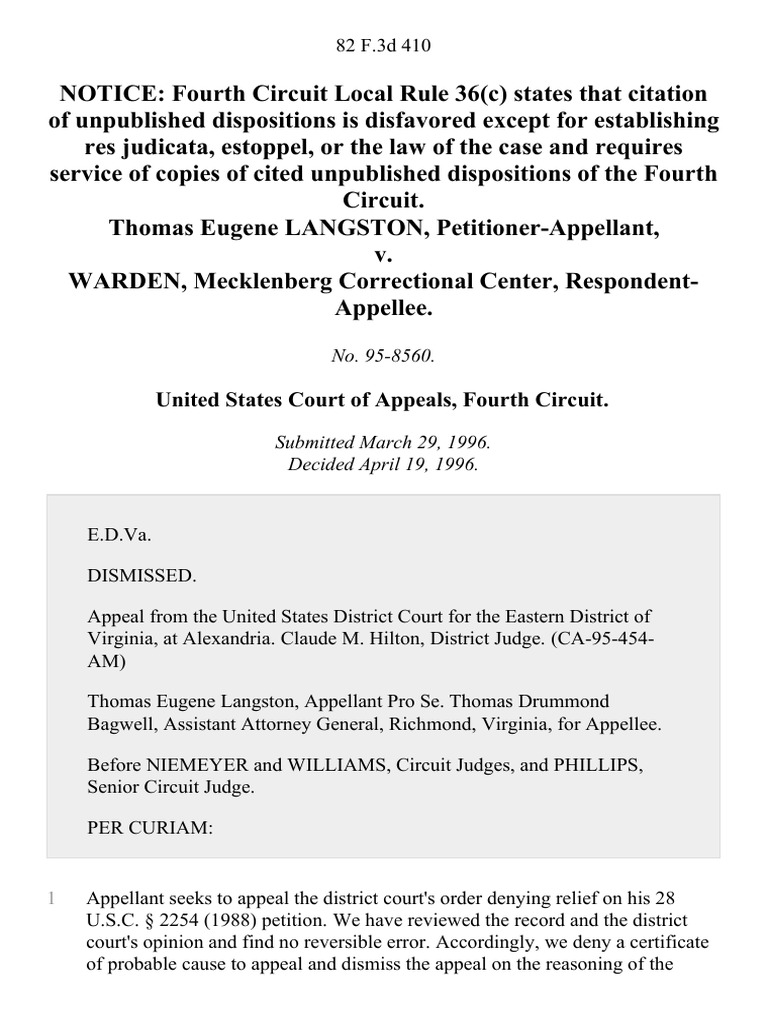 82 F.3d 410

NOTICE: Fourth Circuit Local Rule 36(c) states that citation of unpublished dispositions is disfavored except for establishing res judicata, estoppel, or the law of the case and requires service of copies of cited unpublished dispositions of the Fourth Circuit.
Thomas Eugene LANGSTON, Petitioner-Appellant,
v.
WARDEN, Mecklenberg Correctional Center, Respondent-Appellee.

No. 95-8560.

United States Court of Appeals, Fourth Circuit.

Submitted March 29, 1996.
Decided April 19, 1996.

E.D.Va.

DISMISSED.

Appeal from the United States District Court for the Eastern District of Virginia, at Alexandria. Claude M. Hilton, District Judge. (CA-95-454-AM)

Thomas Eugene Langston, Appellant Pro Se. Thomas Drummond Bagwell, Assistant Attorney General, Richmond, Virginia, for Appellee.

Before NIEMEYER and WILLIAMS, Circuit Judges, and PHILLIPS, Senior Circuit Judge.

PER CURIAM:

1 Appellant seeks to appeal the district court's order denying relief on his 28 U.S.C. § 2254 (1988) petition. We have reviewed the record and the district court's opinion and find no reversible error. Accordingly, we deny a certificate of probable cause to appeal and dismiss the appeal on the reasoning of the